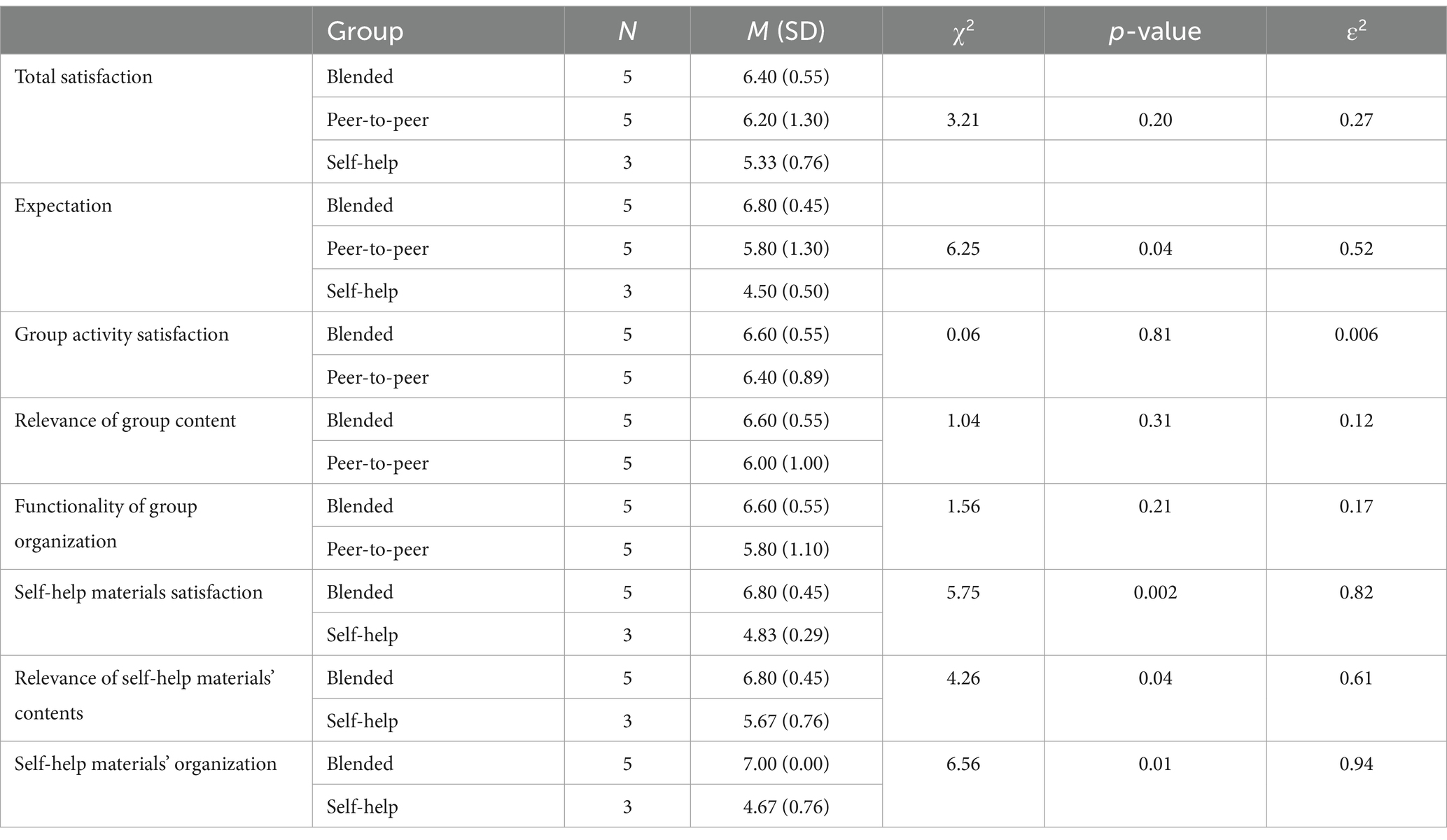 | | Group | $N$ | $M$ (SD) | $\chi^2$ | $p$-value | $\varepsilon^2$ |
|---|---|---|---|---|---|---|
| Total satisfaction | Blended | 5 | 6.40 (0.55) | | | |
| | Peer-to-peer | 5 | 6.20 (1.30) | 3.21 | 0.20 | 0.27 |
| | Self-help | 3 | 5.33 (0.76) | | | |
| Expectation | Blended | 5 | 6.80 (0.45) | | | |
| | Peer-to-peer | 5 | 5.80 (1.30) | 6.25 | 0.04 | 0.52 |
| | Self-help | 3 | 4.50 (0.50) | | | |
| Group activity satisfaction | Blended | 5 | 6.60 (0.55) | 0.06 | 0.81 | 0.006 |
| | Peer-to-peer | 5 | 6.40 (0.89) | | | |
| Relevance of group content | Blended | 5 | 6.60 (0.55) | 1.04 | 0.31 | 0.12 |
| | Peer-to-peer | 5 | 6.00 (1.00) | | | |
| Functionality of group organization | Blended | 5 | 6.60 (0.55) | 1.56 | 0.21 | 0.17 |
| | Peer-to-peer | 5 | 5.80 (1.10) | | | |
| Self-help materials satisfaction | Blended | 5 | 6.80 (0.45) | 5.75 | 0.002 | 0.82 |
| | Self-help | 3 | 4.83 (0.29) | | | |
| Relevance of self-help materials' contents | Blended | 5 | 6.80 (0.45) | 4.26 | 0.04 | 0.61 |
| | Self-help | 3 | 5.67 (0.76) | | | |
| Self-help materials' organization | Blended | 5 | 7.00 (0.00) | 6.56 | 0.01 | 0.94 |
| | Self-help | 3 | 4.67 (0.76) | | | |